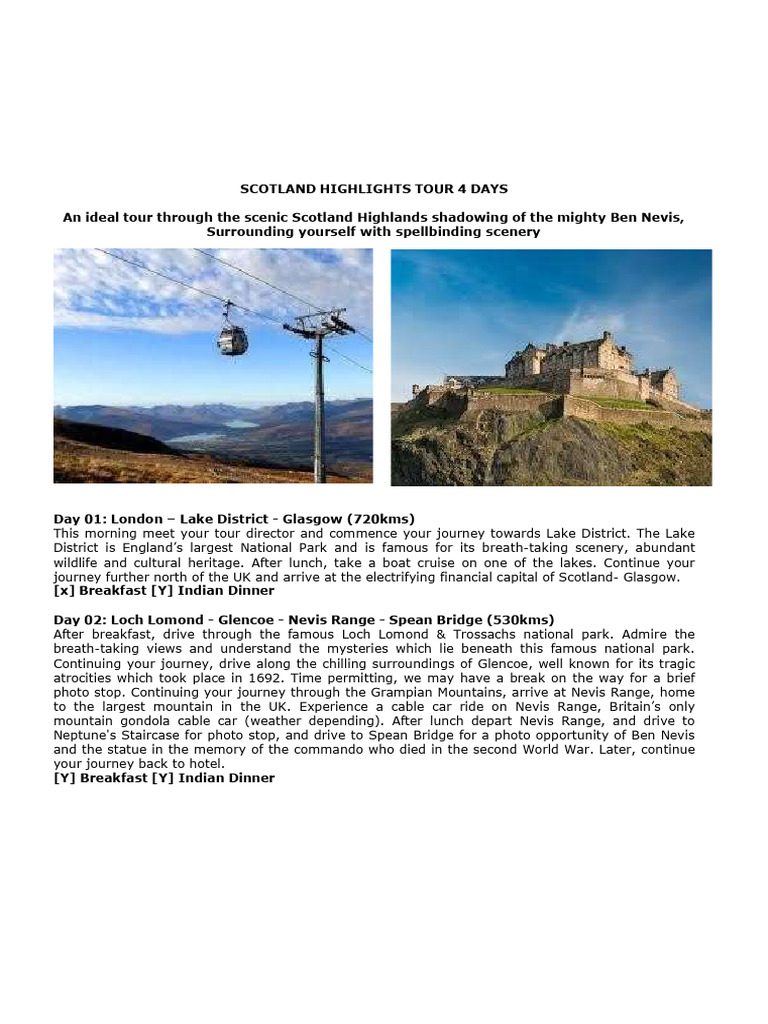 SCOTLAND HIGHLIGHTS TOUR 4 DAYS

An ideal tour through the scenic Scotland Highlands shadowing of the mighty Ben Nevis, Surrounding yourself with spellbinding scenery

Day 01: London – Lake District - Glasgow (720kms)
This morning meet your tour director and commence your journey towards Lake District. The Lake District is England's largest National Park and is famous for its breath-taking scenery, abundant wildlife and cultural heritage. After lunch, take a boat cruise on one of the lakes. Continue your journey further north of the UK and arrive at the electrifying financial capital of Scotland- Glasgow.
[x] Breakfast [Y] Indian Dinner

Day 02: Loch Lomond - Glencoe - Nevis Range - Spean Bridge (530kms)
After breakfast, drive through the famous Loch Lomond & Trossachs national park. Admire the breath-taking views and understand the mysteries which lie beneath this famous national park. Continuing your journey, drive along the chilling surroundings of Glencoe, well known for its tragic atrocities which took place in 1692. Time permitting, we may have a break on the way for a brief photo stop. Continuing your journey through the Grampian Mountains, arrive at Nevis Range, home to the largest mountain in the UK. Experience a cable car ride on Nevis Range, Britain's only mountain gondola cable car (weather depending). After lunch depart Nevis Range, and drive to Neptune's Staircase for photo stop, and drive to Spean Bridge for a photo opportunity of Ben Nevis and the statue in the memory of the commando who died in the second World War. Later, continue your journey back to hotel.
[Y] Breakfast [Y] Indian Dinner